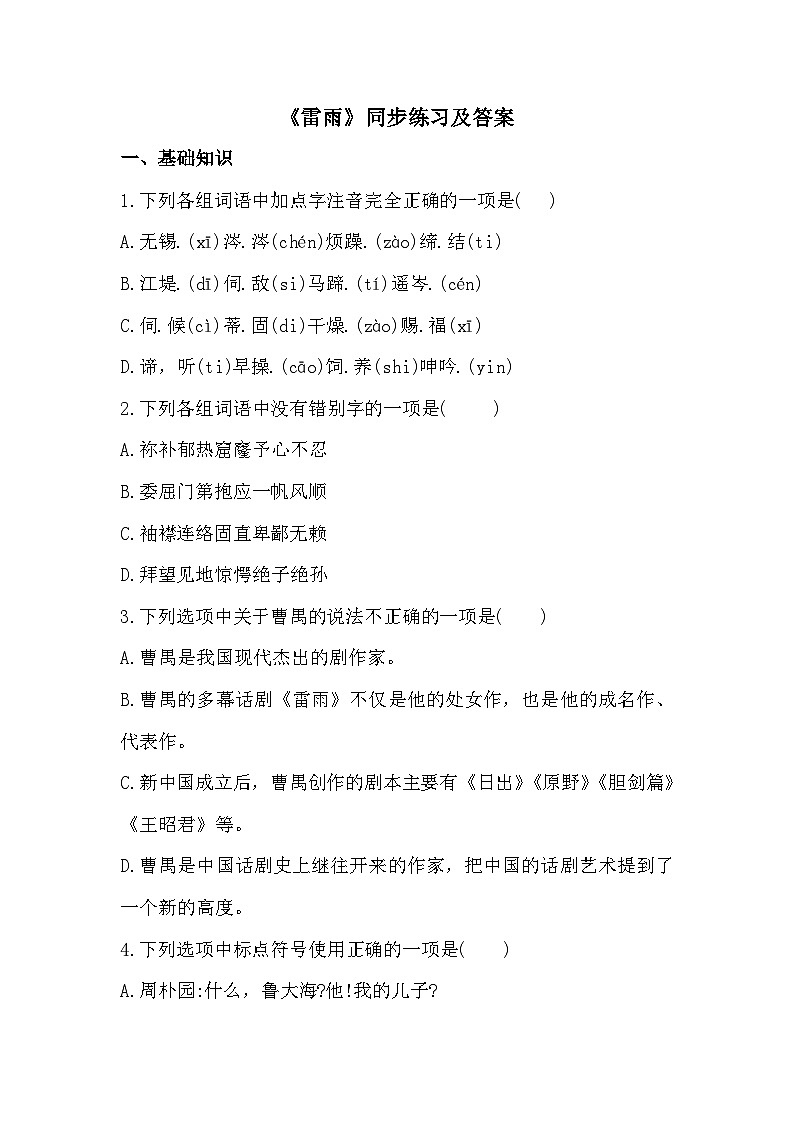 《雷雨》同步练习及答案

一、基础知识

1.下列各组词语中加点字注音完全正确的一项是(　　)

A.无锡.(xī)涔.涔(chén)烦躁.(zào)缔.结(ti)

B.江堤.(dī)伺.敌(si)马蹄.(tí)遥岑.(cén)

C.伺.候(cì)蒂.固(di)干燥.(zào)赐.福(xī)

D.谛，听(ti)早操.(cāo)饲.养(shi)呻吟.(yin)

2.下列各组词语中没有错别字的一项是(　　)

A.祢补郁热窟窿予心不忍

B.委屈门第抱应一帆风顺

C.袖襟连络固直卑鄙无赖

D.拜望见地惊愕绝子绝孙

3.下列选项中关于曹禺的说法不正确的一项是(　　)

A.曹禺是我国现代杰出的剧作家。

B.曹禺的多幕话剧《雷雨》不仅是他的处女作，也是他的成名作、代表作。

C.新中国成立后，曹禺创作的剧本主要有《日出》《原野》《胆剑篇》《王昭君》等。

D.曹禺是中国话剧史上继往开来的作家，把中国的话剧艺术提到了一个新的高度。

4.下列选项中标点符号使用正确的一项是(　　)

A.周朴园:什么，鲁大海?他!我的儿子?